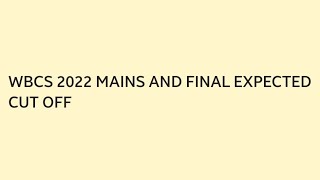 WBCS 2022 MAINS AND FINAL EXPECTED CUT OFF